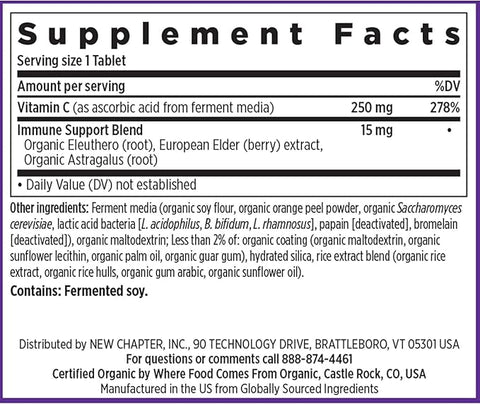 Supplement Facts

Serving size 1 Tablet

| Amount per serving | | %DV |
|---|---|---|
| Vitamin C (as ascorbic acid from ferment media) | 250 mg | 278% |
| Immune Support Blend Organic Eleuthero (root), European Elder (berry) extract, Organic Astragalus (root) | 15 mg | • |

• Daily Value (DV) not established

Other ingredients: Ferment media (organic soy flour, organic orange peel powder, organic Saccharomyces cerevisiae, lactic acid bacteria [L. acidophilus, B. bifidum, L. rhamnosus], papain [deactivated], bromelain [deactivated]), organic maltodextrin; Less than 2% of: organic coating (organic maltodextrin, organic sunflower lecithin, organic palm oil, organic guar gum), hydrated silica, rice extract blend (organic rice extract, organic rice hulls, organic gum arabic, organic sunflower oil).

Contains: Fermented soy.

Distributed by NEW CHAPTER, INC., 90 TECHNOLOGY DRIVE, BRATTLEBORO, VT 05301 USA
For questions or comments call 888-874-4461
Certified Organic by Where Food Comes From Organic, Castle Rock, CO, USA
Manufactured in the US from Globally Sourced Ingredients